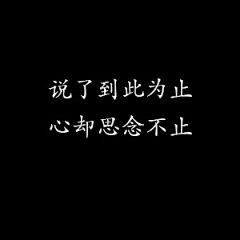 说了到此为止
心却思念不止